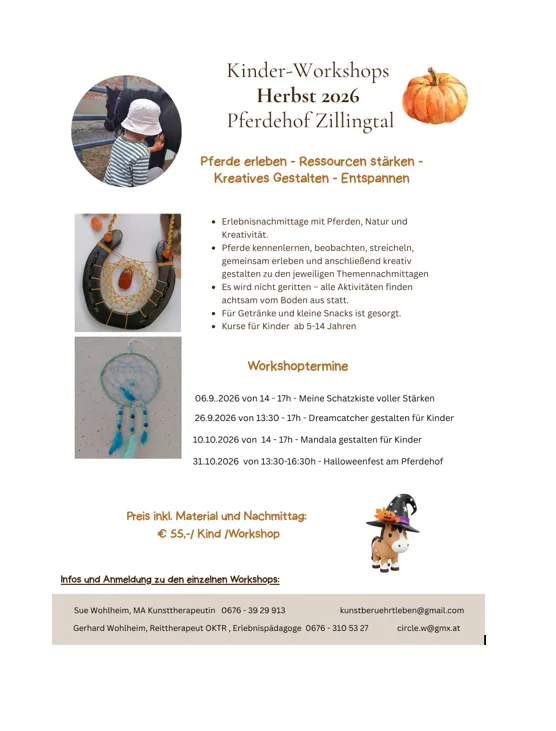 Kinder-Workshops
Herbst 2026
Pferdehof Zillingtal

Pferde erleben - Ressourcen stärken -
Kreatives Gestalten - Entspannen

• Erlebnisnachmittage mit Pferden, Natur und Kreativität.
• Pferde kennenlernen, beobachten, streicheln, gemeinsam erleben und anschließend kreativ gestalten zu den jeweiligen Themennachmittagen
• Es wird nicht geritten – alle Aktivitäten finden achtsam vom Boden aus statt.
• Für Getränke und kleine Snacks ist gesorgt.
• Kurse für Kinder ab 5-14 Jahren

Workshoptermine

06.9..2026 von 14 - 17h - Meine Schatzkiste voller Stärken

26.9.2026 von 13:30 - 17h - Dreamcatcher gestalten für Kinder

10.10.2026 von 14 - 17h - Mandala gestalten für Kinder

31.10.2026 von 13:30-16:30h - Halloweenfest am Pferdehof

Preis inkl. Material und Nachmittag:
€ 55,-/ Kind /Workshop

Infos und Anmeldung zu den einzelnen Workshops:

Sue Wohlheim, MA Kunsttherapeutin 0676 - 39 29 913 kunstberuehrtleben@gmail.com
Gerhard Wohlheim, Reittherapeut OKTR , Erlebnispädagoge 0676 - 310 53 27 circle.w@gmx.at